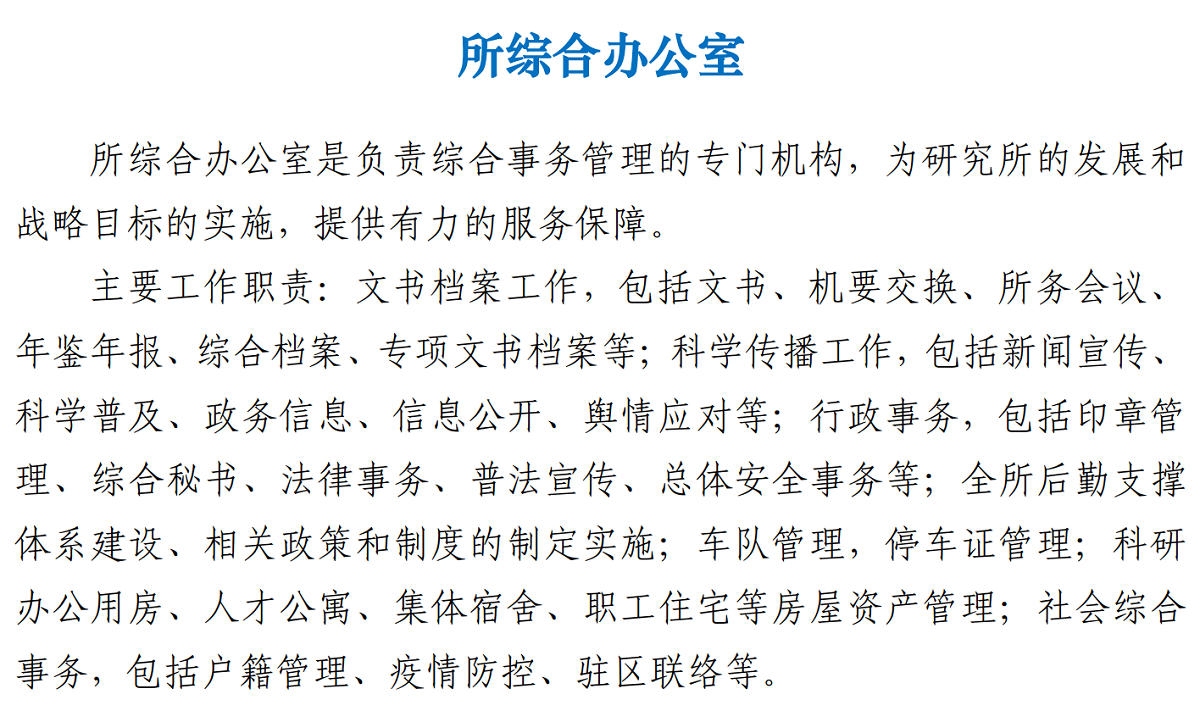 所综合办公室

所综合办公室是负责综合事务管理的专门机构，为研究所的发展和战略目标的实施，提供有力的服务保障。

主要工作职责：文书档案工作，包括文书、机要交换、所务会议、年鉴年报、综合档案、专项文书档案等；科学传播工作，包括新闻宣传、科学普及、政务信息、信息公开、舆情应对等；行政事务，包括印章管理、综合秘书、法律事务、普法宣传、总体安全事务等；全所后勤支撑体系建设、相关政策和制度的制定实施；车队管理，停车证管理；科研办公用房、人才公寓、集体宿舍、职工住宅等房屋资产管理；社会综合事务，包括户籍管理、疫情防控、驻区联络等。